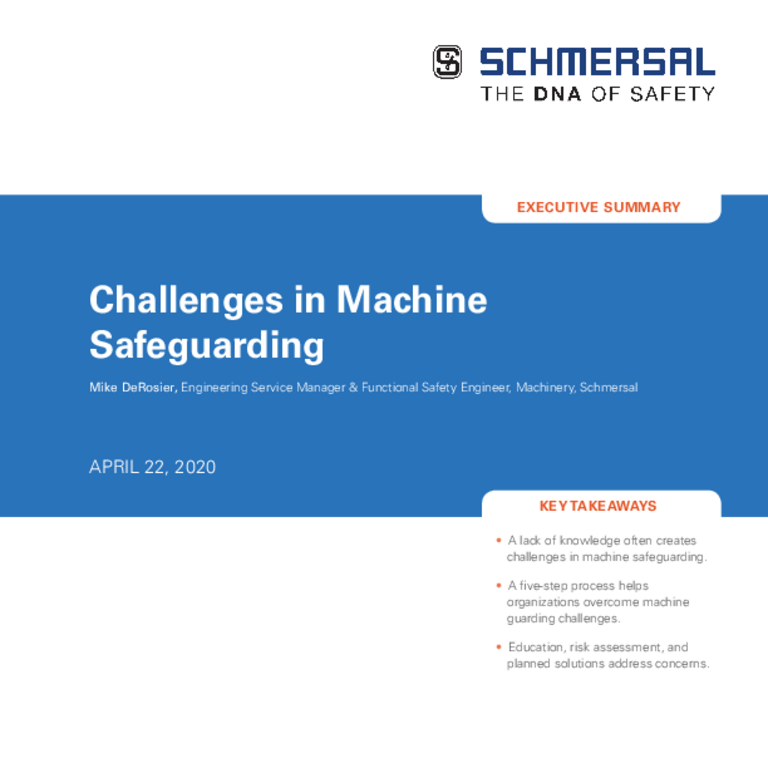 SCHMERSAL
THE DNA OF SAFETY

EXECUTIVE SUMMARY

Challenges in Machine Safeguarding

Mike DeRosier, Engineering Service Manager & Functional Safety Engineer, Machinery, Schmersal

APRIL 22, 2020

KEY TAKEAWAYS

• A lack of knowledge often creates challenges in machine safeguarding.

• A five-step process helps organizations overcome machine guarding challenges.

• Education, risk assessment, and planned solutions address concerns.